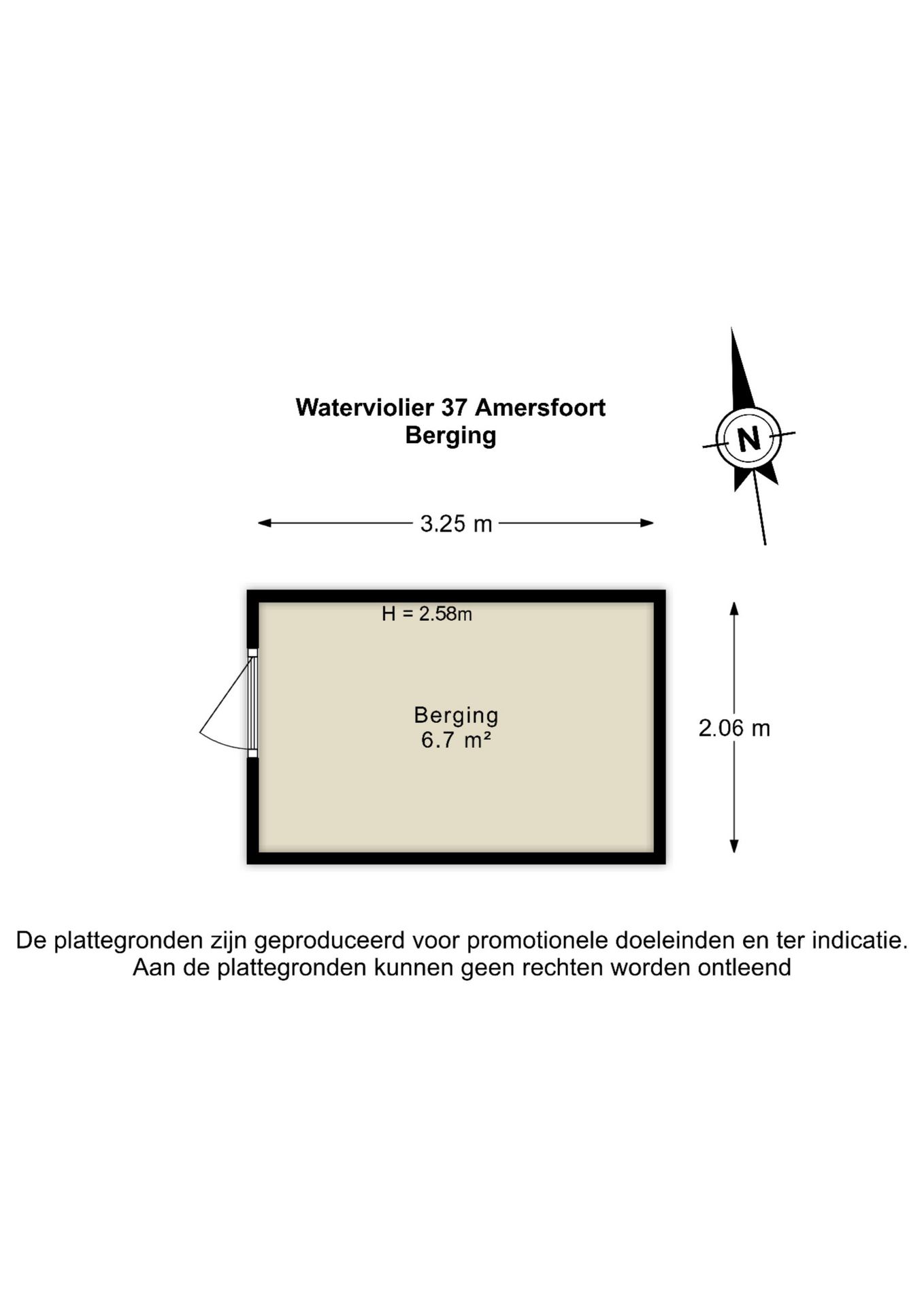 Waterviolier 37 Amersfoort
Berging

N

3.25 m

H = 2.58m

Berging
6.7 m²

2.06 m

De plattegronden zijn geproduceerd voor promotionele doeleinden en ter indicatie.
Aan de plattegronden kunnen geen rechten worden ontleend